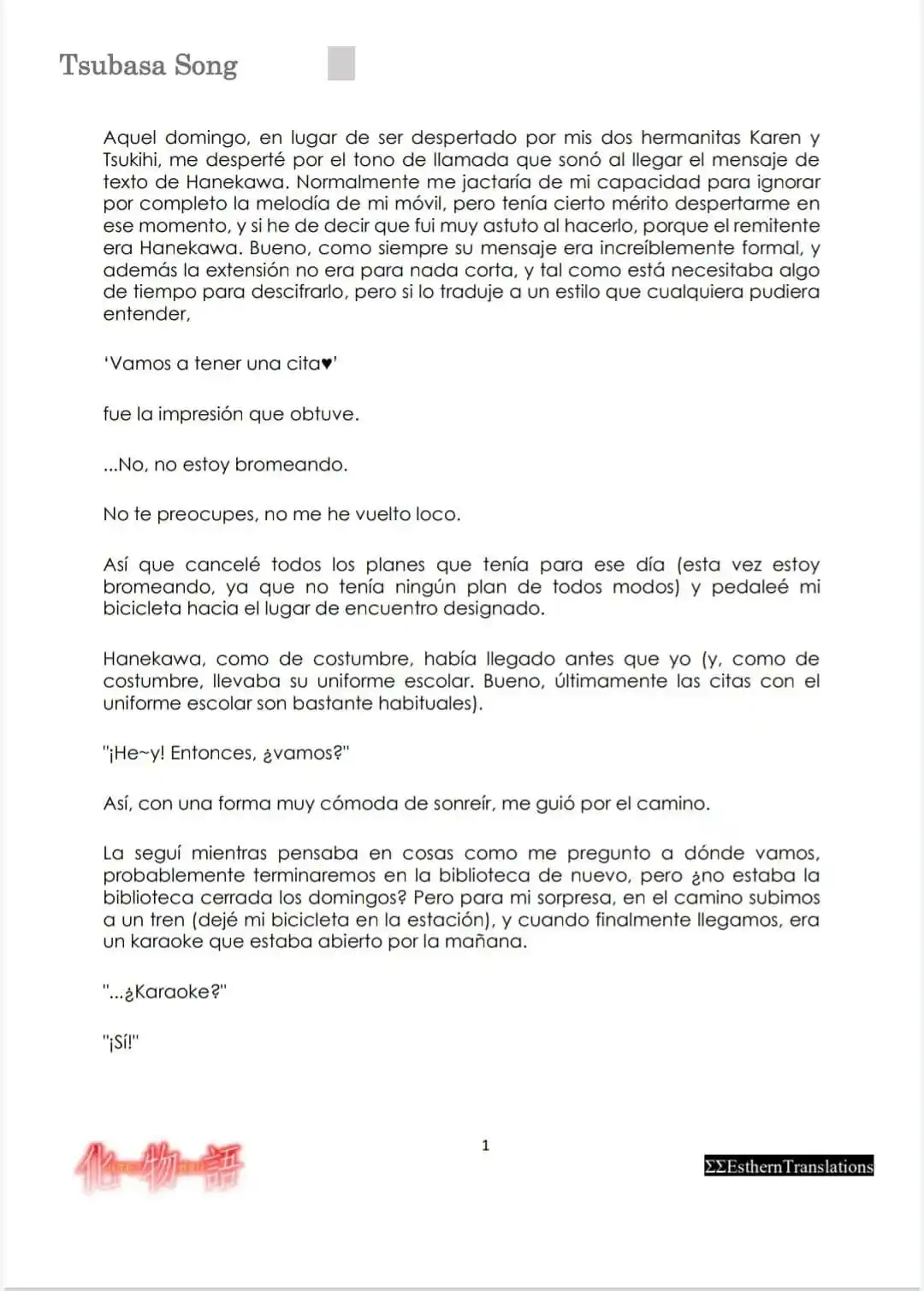 Tsubasa Song

Aquel domingo, en lugar de ser despertado por mis dos hermanitas Karen y Tsukihi, me desperté por el tono de llamada que sonó al llegar el mensaje de texto de Hanekawa. Normalmente me jactaría de mi capacidad para ignorar por completo la melodía de mi móvil, pero tenía cierto mérito despertarme en ese momento, y si he de decir que fui muy astuto al hacerlo, porque el remitente era Hanekawa. Bueno, como siempre su mensaje era increíblemente formal, y además la extensión no era para nada corta, y tal como está necesitaba algo de tiempo para descifrarlo, pero si lo traduje a un estilo que cualquiera pudiera entender,

'Vamos a tener una cita♥'

fue la impresión que obtuve.

...No, no estoy bromeando.

No te preocupes, no me he vuelto loco.

Así que cancelé todos los planes que tenía para ese día (esta vez estoy bromeando, ya que no tenía ningún plan de todos modos) y pedaleé mi bicicleta hacia el lugar de encuentro designado.

Hanekawa, como de costumbre, había llegado antes que yo (y, como de costumbre, llevaba su uniforme escolar. Bueno, últimamente las citas con el uniforme escolar son bastante habituales).

"¡He~y! Entonces, ¿vamos?"

Así, con una forma muy cómoda de sonreír, me guió por el camino.

La seguí mientras pensaba en cosas como me pregunto a dónde vamos, probablemente terminaremos en la biblioteca de nuevo, pero ¿no estaba la biblioteca cerrada los domingos? Pero para mi sorpresa, en el camino subimos a un tren (dejé mi bicicleta en la estación), y cuando finalmente llegamos, era un karaoke que estaba abierto por la mañana.

"...¿Karaoke?"

"¡Sí!"

化物語

1

ΣΣEsthernTranslations